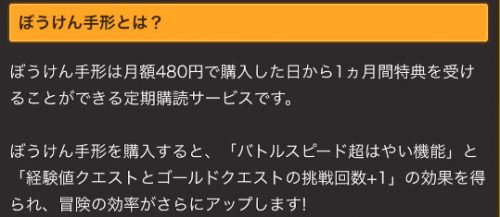 ぼうけん手形とは？

ぼうけん手形は月額480円で購入した日から1ヵ月間特典を受けることができる定期購読サービスです。

ぼうけん手形を購入すると、「バトルスピード超はやい機能」と「経験値クエストとゴールドクエストの挑戦回数+1」の効果を得られ、冒険の効率がさらにアップします!